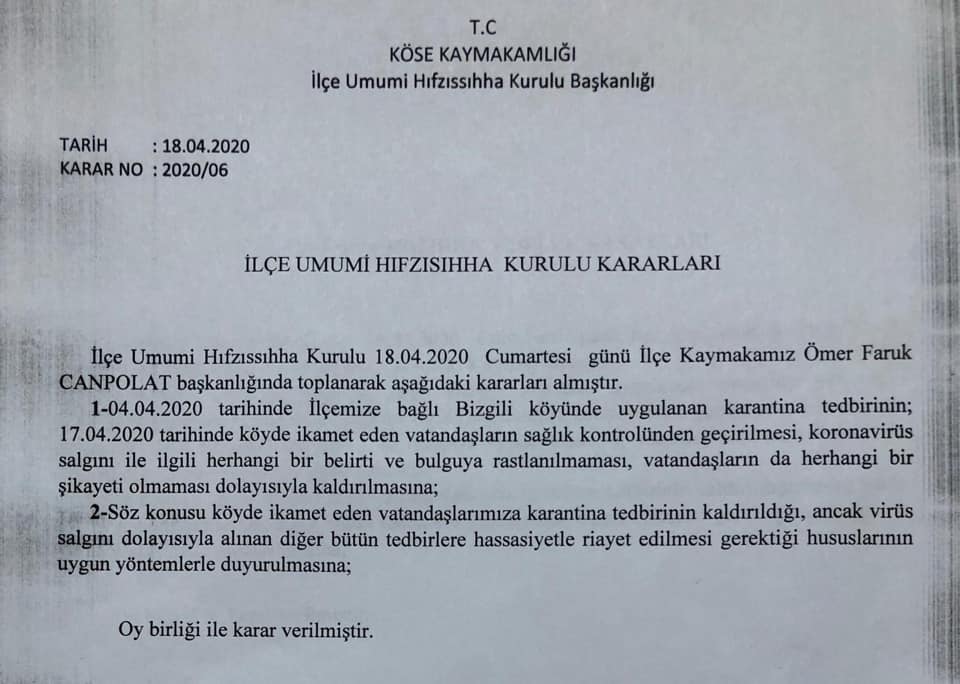 T.C
KÖSE KAYMAKAMLIĞI
İlçe Umumi Hıfzıssıhha Kurulu Başkanlığı

TARİH : 18.04.2020
KARAR NO : 2020/06

İLÇE UMUMİ HIFZISIHHA KURULU KARARLARI

İlçe Umumi Hıfzıssıhha Kurulu 18.04.2020 Cumartesi günü İlçe Kaymakamız Ömer Faruk CANPOLAT başkanlığında toplanarak aşağıdaki kararları almıştır.

1-04.04.2020 tarihinde İlçemize bağlı Bizgili köyünde uygulanan karantina tedbirinin; 17.04.2020 tarihinde köyde ikamet eden vatandaşların sağlık kontrolünden geçirilmesi, koronavirüs salgını ile ilgili herhangi bir belirti ve bulguya rastlanılmaması, vatandaşların da herhangi bir şikayeti olmaması dolayısıyla kaldırılmasına;

2-Söz konusu köyde ikamet eden vatandaşlarımıza karantina tedbirinin kaldırıldığı, ancak virüs salgını dolayısıyla alınan diğer bütün tedbirlere hassasiyetle riayet edilmesi gerektiği hususlarının uygun yöntemlerle duyurulmasına;

Oy birliği ile karar verilmiştir.